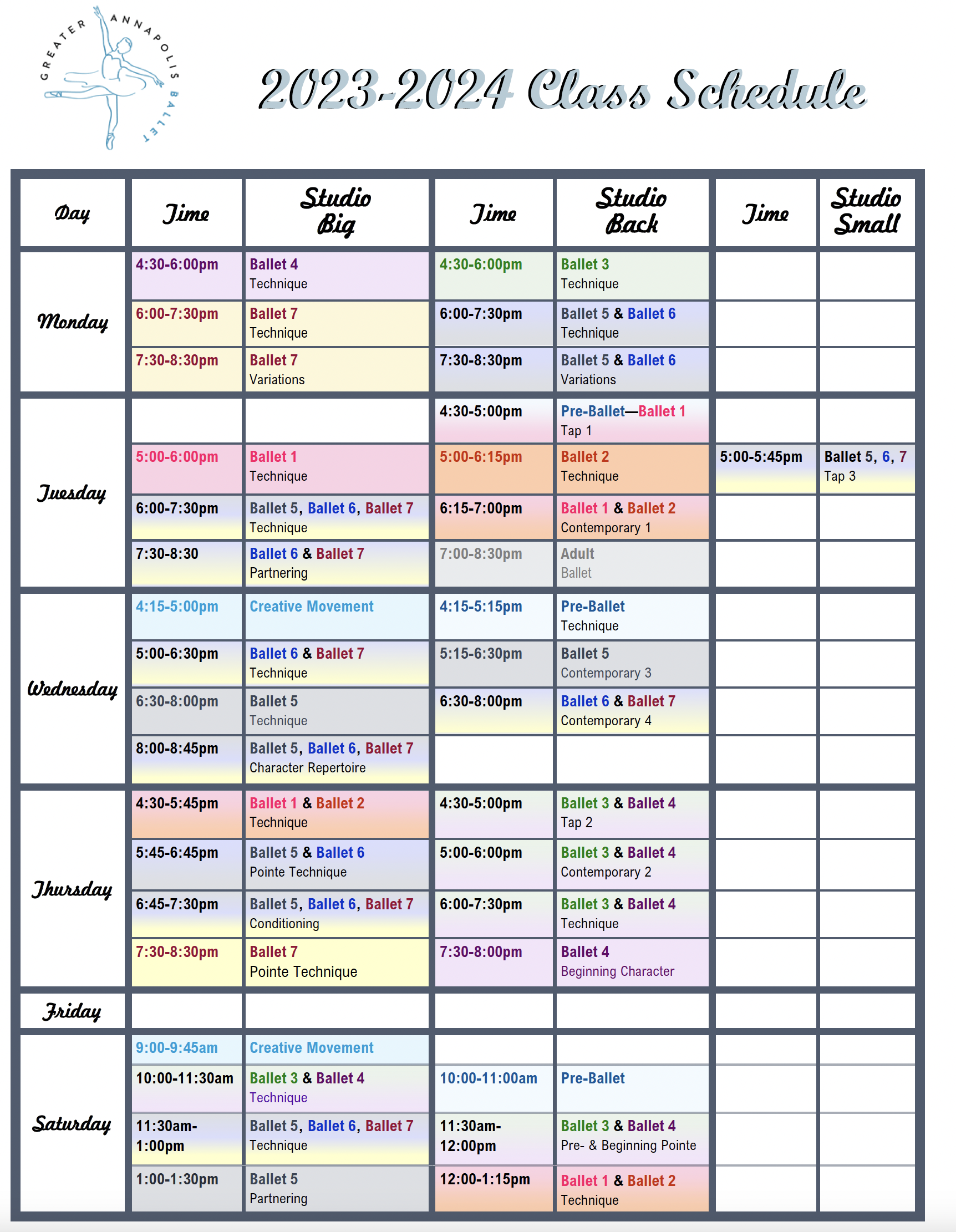 GREATER ANNAPOLIS BALLET

2023-2024 Class Schedule

| Day | Time | Studio Big | Time | Studio Back | Time | Studio Small |
|---|---|---|---|---|---|---|
| Monday | 4:30-6:00pm | Ballet 4 Technique | 4:30-6:00pm | Ballet 3 Technique | | |
| | 6:00-7:30pm | Ballet 7 Technique | 6:00-7:30pm | Ballet 5 & Ballet 6 Technique | | |
| | 7:30-8:30pm | Ballet 7 Variations | 7:30-8:30pm | Ballet 5 & Ballet 6 Variations | | |
| Tuesday | | | 4:30-5:00pm | Pre-Ballet—Ballet 1 Tap 1 | | |
| | 5:00-6:00pm | Ballet 1 Technique | 5:00-6:15pm | Ballet 2 Technique | 5:00-5:45pm | Ballet 5, 6, 7 Tap 3 |
| | 6:00-7:30pm | Ballet 5, Ballet 6, Ballet 7 Technique | 6:15-7:00pm | Ballet 1 & Ballet 2 Contemporary 1 | | |
| | 7:30-8:30 | Ballet 6 & Ballet 7 Partnering | 7:00-8:30pm | Adult Ballet | | |
| Wednesday | 4:15-5:00pm | Creative Movement | 4:15-5:15pm | Pre-Ballet Technique | | |
| | 5:00-6:30pm | Ballet 6 & Ballet 7 Technique | 5:15-6:30pm | Ballet 5 Contemporary 3 | | |
| | 6:30-8:00pm | Ballet 5 Technique | 6:30-8:00pm | Ballet 6 & Ballet 7 Contemporary 4 | | |
| | 8:00-8:45pm | Ballet 5, Ballet 6, Ballet 7 Character Repertoire | | | | |
| Thursday | 4:30-5:45pm | Ballet 1 & Ballet 2 Technique | 4:30-5:00pm | Ballet 3 & Ballet 4 Tap 2 | | |
| | 5:45-6:45pm | Ballet 5 & Ballet 6 Pointe Technique | 5:00-6:00pm | Ballet 3 & Ballet 4 Contemporary 2 | | |
| | 6:45-7:30pm | Ballet 5, Ballet 6, Ballet 7 Conditioning | 6:00-7:30pm | Ballet 3 & Ballet 4 Technique | | |
| | 7:30-8:30pm | Ballet 7 Pointe Technique | 7:30-8:00pm | Ballet 4 Beginning Character | | |
| Friday | | | | | | |
| Saturday | 9:00-9:45am | Creative Movement | | | | |
| | 10:00-11:30am | Ballet 3 & Ballet 4 Technique | 10:00-11:00am | Pre-Ballet | | |
| | 11:30am-1:00pm | Ballet 5, Ballet 6, Ballet 7 Technique | 11:30am-12:00pm | Ballet 3 & Ballet 4 Pre- & Beginning Pointe | | |
| | 1:00-1:30pm | Ballet 5 Partnering | 12:00-1:15pm | Ballet 1 & Ballet 2 Technique | | |